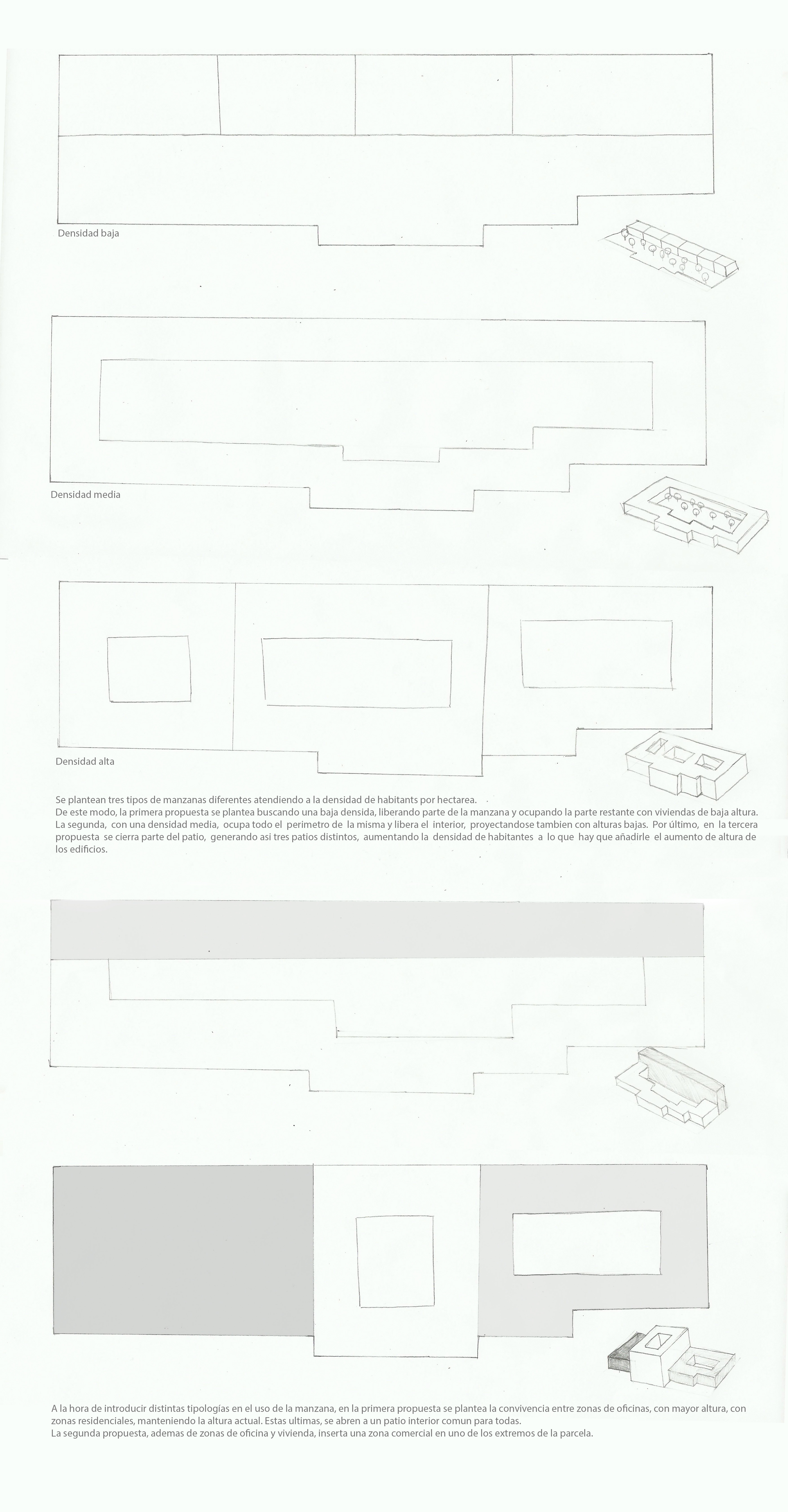 Densidad baja

Densidad media

Densidad alta

Se plantean tres tipos de manzanas diferentes atendiendo a la densidad de habitants por hectarea.
De este modo, la primera propuesta se plantea buscando una baja densida, liberando parte de la manzana y ocupando la parte restante con viviendas de baja altura. La segunda, con una densidad media, ocupa todo el perimetro de la misma y libera el interior, proyectandose tambien con alturas bajas. Por último, en la tercera propuesta se cierra parte del patio, generando asi tres patios distintos, aumentando la densidad de habitantes a lo que hay que añadirle el aumento de altura de los edificios.

A la hora de introducir distintas tipologías en el uso de la manzana, en la primera propuesta se plantea la convivencia entre zonas de oficinas, con mayor altura, con zonas residenciales, manteniendo la altura actual. Estas ultimas, se abren a un patio interior comun para todas.
La segunda propuesta, ademas de zonas de oficina y vivienda, inserta una zona comercial en uno de los extremos de la parcela.